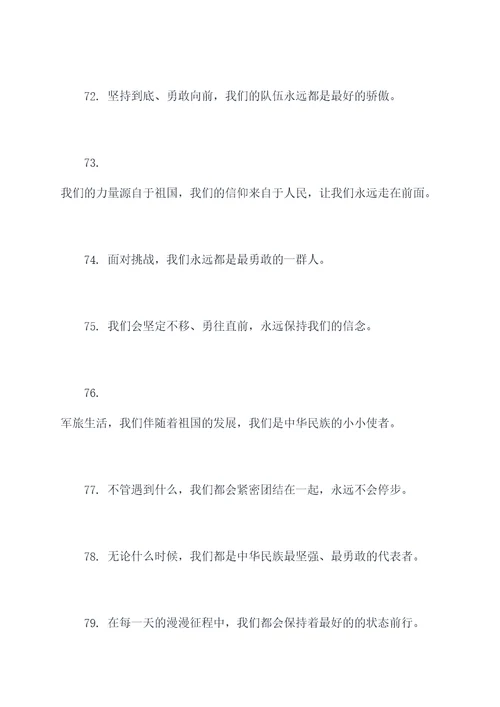 72. 坚持到底、勇敢向前，我们的队伍永远都是最好的骄傲。

73.
我们的力量源自于祖国，我们的信仰来自于人民，让我们永远走在前面。

74. 面对挑战，我们永远都是最勇敢的一群人。

75. 我们会坚定不移、勇往直前，永远保持我们的信念。

76.
军旅生活，我们伴随着祖国的发展，我们是中华民族的小小使者。

77. 不管遇到什么，我们都会紧密团结在一起，永远不会停步。

78. 无论什么时候，我们都是中华民族最坚强、最勇敢的代表者。

79. 在每一天的漫漫征程中，我们都会保持着最好的的状态前行。